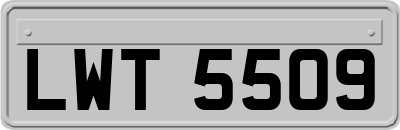 LWT 5509